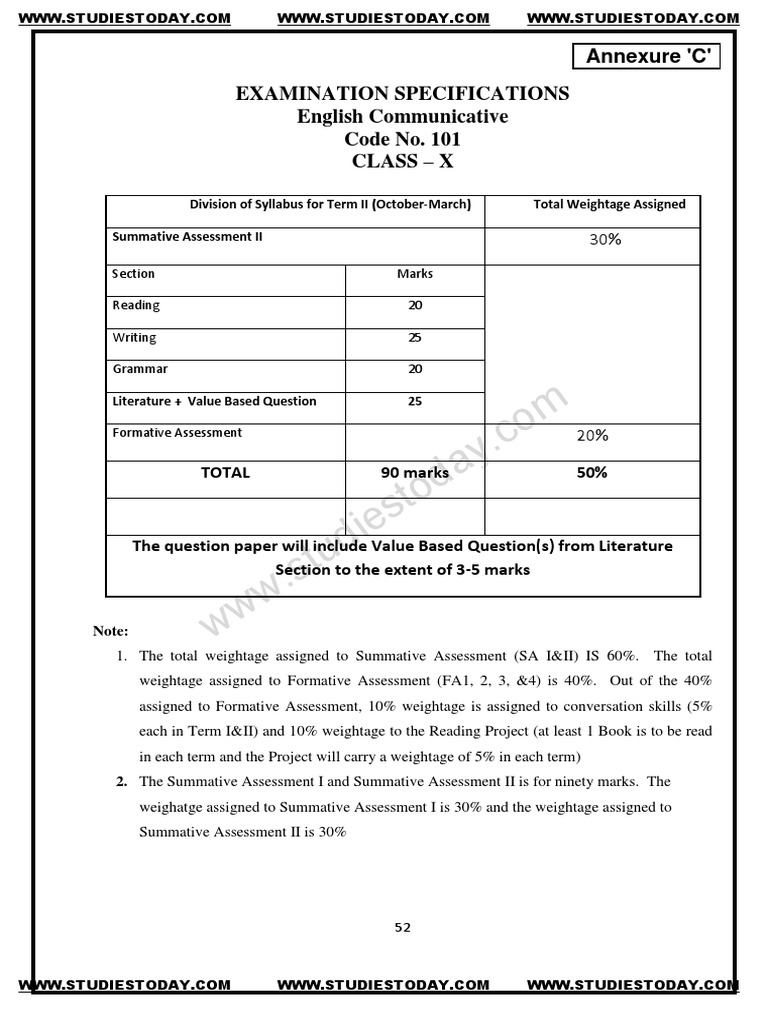 WWW.STUDIESTODAY.COM WWW.STUDIESTODAY.COM WWW.STUDIESTODAY.COM

Annexure 'C'

EXAMINATION SPECIFICATIONS
English Communicative
Code No. 101
CLASS – X

| Division of Syllabus for Term II (October-March) | | Total Weightage Assigned |
|---|---|---|
| Summative Assessment II | | 30% |
| Section | Marks | |
| Reading | 20 | |
| Writing | 25 | |
| Grammar | 20 | |
| Literature + Value Based Question | 25 | |
| Formative Assessment | | 20% |
| TOTAL | 90 marks | 50% |
| | | |
| The question paper will include Value Based Question(s) from Literature Section to the extent of 3-5 marks | | |

www.studiestoday.com

Note:

1. The total weightage assigned to Summative Assessment (SA I&II) IS 60%. The total weightage assigned to Formative Assessment (FA1, 2, 3, &4) is 40%. Out of the 40% assigned to Formative Assessment, 10% weightage is assigned to conversation skills (5% each in Term I&II) and 10% weightage to the Reading Project (at least 1 Book is to be read in each term and the Project will carry a weightage of 5% in each term)

2. The Summative Assessment I and Summative Assessment II is for ninety marks. The weighatge assigned to Summative Assessment I is 30% and the weightage assigned to Summative Assessment II is 30%

52

WWW.STUDIESTODAY.COM WWW.STUDIESTODAY.COM WWW.STUDIESTODAY.COM